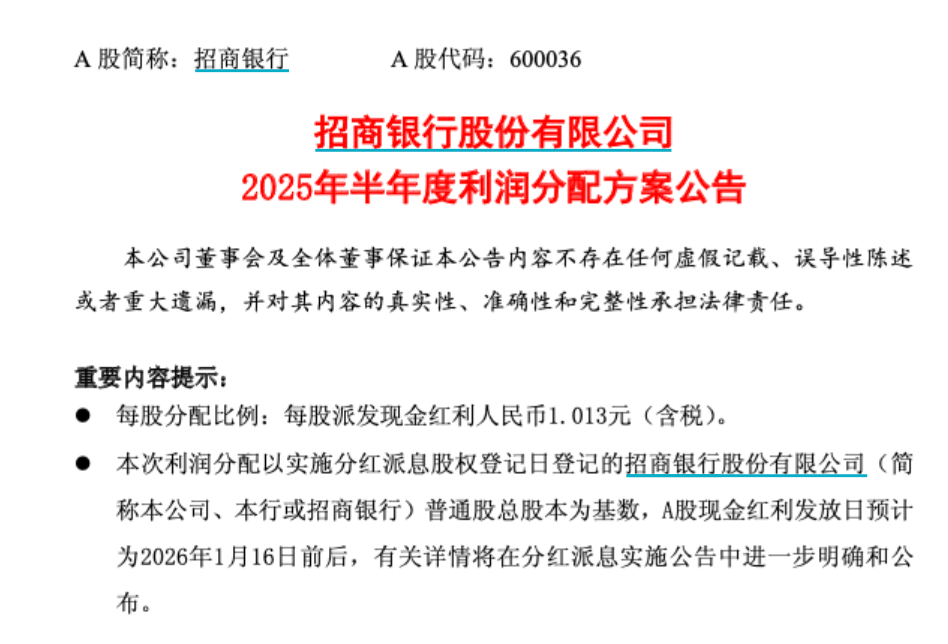 A 股简称：招商银行　　　　A 股代码：600036

招商银行股份有限公司
2025年半年度利润分配方案公告

本公司董事会及全体董事保证本公告内容不存在任何虚假记载、误导性陈述或者重大遗漏，并对其内容的真实性、准确性和完整性承担法律责任。

重要内容提示：

● 每股分配比例：每股派发现金红利人民币1.013元（含税）。

● 本次利润分配以实施分红派息股权登记日登记的招商银行股份有限公司（简称本公司、本行或招商银行）普通股总股本为基数，A股现金红利发放日预计为2026年1月16日前后，有关详情将在分红派息实施公告中进一步明确和公布。